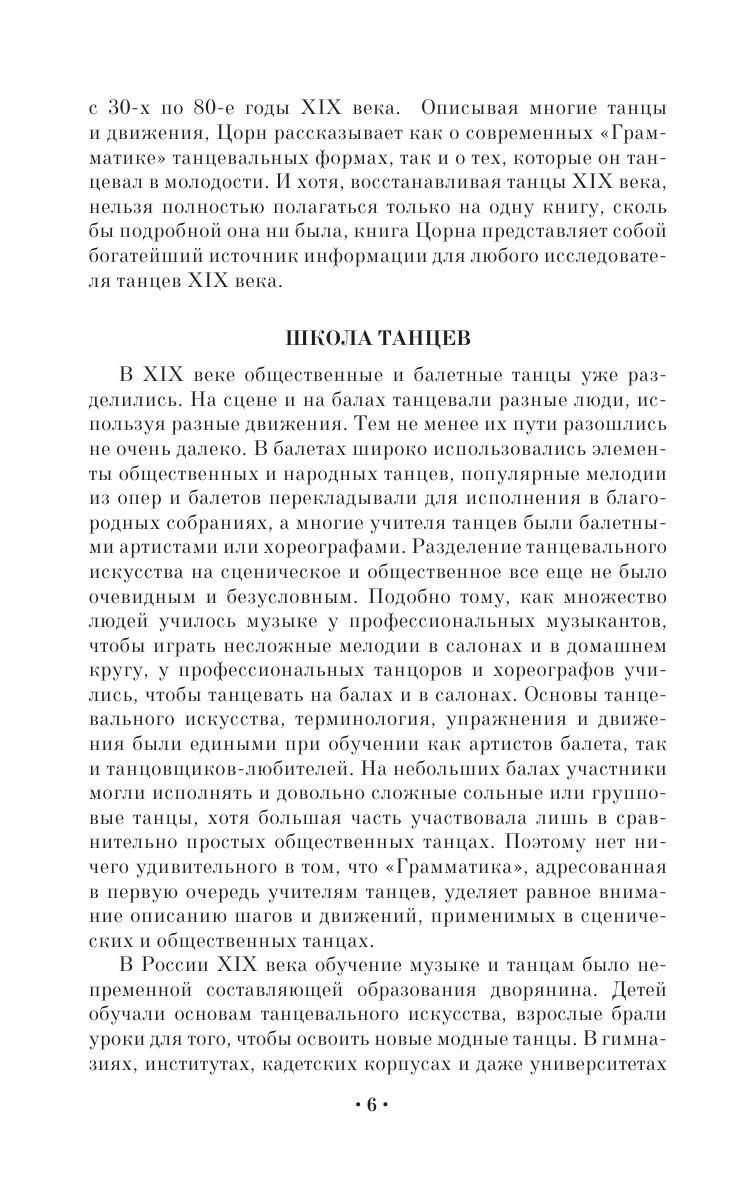 с 30-х по 80-е годы XIX века. Описывая многие танцы и движения, Цорн рассказывает как о современных «Грамматике» танцевальных формах, так и о тех, которые он танцевал в молодости. И хотя, восстанавливая танцы XIX века, нельзя полностью полагаться только на одну книгу, сколь бы подробной она ни была, книга Цорна представляет собой богатейший источник информации для любого исследователя танцев XIX века.

ШКОЛА ТАНЦЕВ

В XIX веке общественные и балетные танцы уже разделились. На сцене и на балах танцевали разные люди, используя разные движения. Тем не менее их пути разошлись не очень далеко. В балетах широко использовались элементы общественных и народных танцев, популярные мелодии из опер и балетов перекладывали для исполнения в благородных собраниях, а многие учителя танцев были балетными артистами или хореографами. Разделение танцевального искусства на сценическое и общественное все еще не было очевидным и безусловным. Подобно тому, как множество людей училось музыке у профессиональных музыкантов, чтобы играть несложные мелодии в салонах и в домашнем кругу, у профессиональных танцоров и хореографов учились, чтобы танцевать на балах и в салонах. Основы танцевального искусства, терминология, упражнения и движения были едиными при обучении как артистов балета, так и танцовщиков-любителей. На небольших балах участники могли исполнять и довольно сложные сольные или групповые танцы, хотя большая часть участвовала лишь в сравнительно простых общественных танцах. Поэтому нет ничего удивительного в том, что «Грамматика», адресованная в первую очередь учителям танцев, уделяет равное внимание описанию шагов и движений, применимых в сценических и общественных танцах.

В России XIX века обучение музыке и танцам было непременной составляющей образования дворянина. Детей обучали основам танцевального искусства, взрослые брали уроки для того, чтобы освоить новые модные танцы. В гимназиях, институтах, кадетских корпусах и даже университетах

• 6 •